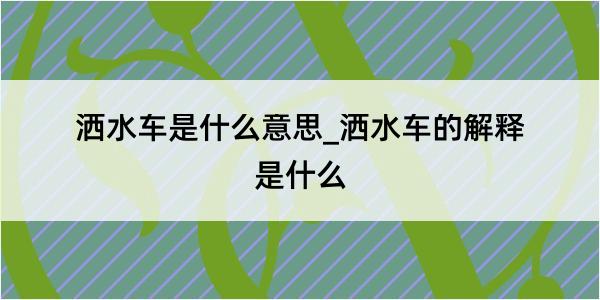 洒水车是什么意思_洒水车的解释是什么